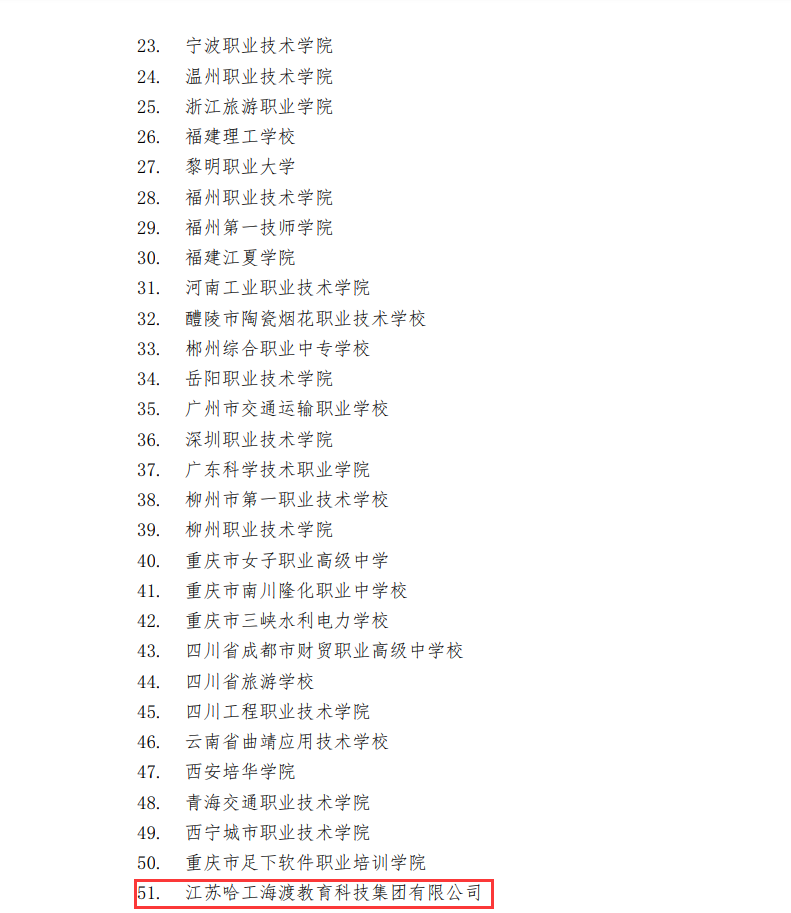 23. 宁波职业技术学院
24. 温州职业技术学院
25. 浙江旅游职业学院
26. 福建理工学校
27. 黎明职业大学
28. 福州职业技术学院
29. 福州第一技师学院
30. 福建江夏学院
31. 河南工业职业技术学院
32. 醴陵市陶瓷烟花职业技术学校
33. 郴州综合职业中专学校
34. 岳阳职业技术学院
35. 广州市交通运输职业学校
36. 深圳职业技术学院
37. 广东科学技术职业学院
38. 柳州市第一职业技术学校
39. 柳州职业技术学院
40. 重庆市女子职业高级中学
41. 重庆市南川隆化职业中学校
42. 重庆市三峡水利电力学校
43. 四川省成都市财贸职业高级中学校
44. 四川省旅游学校
45. 四川工程职业技术学院
46. 云南省曲靖应用技术学校
47. 西安培华学院
48. 青海交通职业技术学院
49. 西宁城市职业技术学院
50. 重庆市足下软件职业培训学院
51. 江苏哈工海渡教育科技集团有限公司